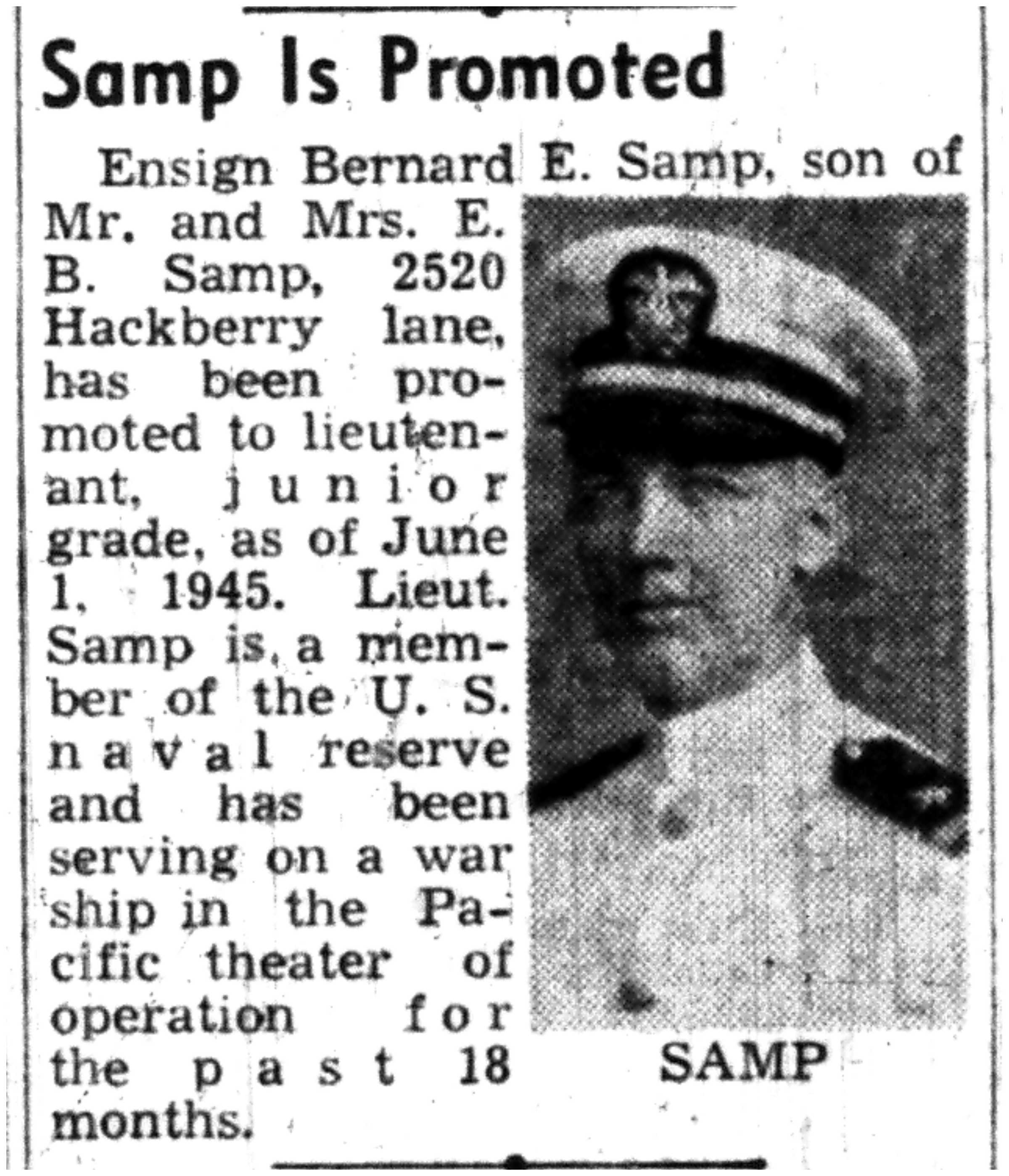 Samp Is Promoted

Ensign Bernard E. Samp, son of Mr. and Mrs. E. B. Samp, 2520 Hackberry lane, has been promoted to lieutenant, junior grade, as of June 1, 1945. Lieut. Samp is a member of the U. S. naval reserve and has been serving on a war ship in the Pacific theater of operation for the past 18 months.

SAMP